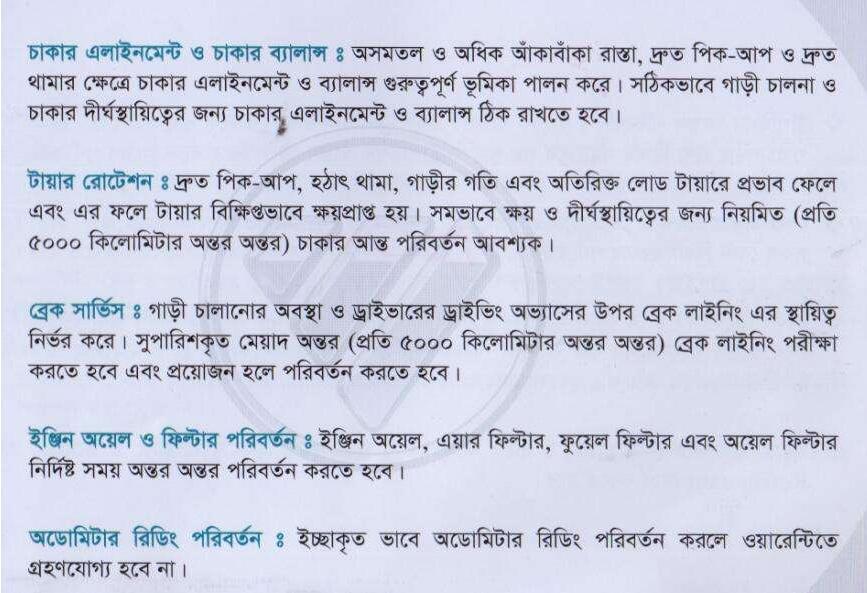 চাকার এলাইনমেন্ট ও চাকার ব্যালান্স ঃ অসমতল ও অধিক আঁকাবাঁকা রাস্তা, দ্রুত পিক-আপ ও দ্রুত থামার ক্ষেত্রে চাকার এলাইনমেন্ট ও ব্যালান্স গুরুত্বপূর্ণ ভূমিকা পালন করে। সঠিকভাবে গাড়ী চালনা ও চাকার দীর্ঘস্থায়িত্বের জন্য চাকার এলাইনমেন্ট ও ব্যালান্স ঠিক রাখতে হবে।

টায়ার রোটেশন ঃ দ্রুত পিক-আপ, হঠাৎ থামা, গাড়ীর গতি এবং অতিরিক্ত লোড টায়ারে প্রভাব ফেলে এবং এর ফলে টায়ার বিক্ষিপ্তভাবে ক্ষয়প্রাপ্ত হয়। সমভাবে ক্ষয় ও দীর্ঘস্থায়িত্বের জন্য নিয়মিত (প্রতি ৫০০০ কিলোমিটার অন্তর অন্তর) চাকার আন্ত পরিবর্তন আবশ্যক।

ব্রেক সার্ভিস ঃ গাড়ী চালানোর অবস্থা ও ড্রাইভারের ড্রাইভিং অভ্যাসের উপর ব্রেক লাইনিং এর স্থায়িত্ব নির্ভর করে। সুপারিশকৃত মেয়াদ অন্তর (প্রতি ৫০০০ কিলোমিটার অন্তর অন্তর) ব্রেক লাইনিং পরীক্ষা করতে হবে এবং প্রয়োজন হলে পরিবর্তন করতে হবে।

ইঞ্জিন অয়েল ও ফিল্টার পরিবর্তন ঃ ইঞ্জিন অয়েল, এয়ার ফিল্টার, ফুয়েল ফিল্টার এবং অয়েল ফিল্টার নির্দিষ্ট সময় অন্তর অন্তর পরিবর্তন করতে হবে।

অডোমিটার রিডিং পরিবর্তন ঃ ইচ্ছাকৃত ভাবে অডোমিটার রিডিং পরিবর্তন করলে ওয়ারেন্টিতে গ্রহণযোগ্য হবে না।